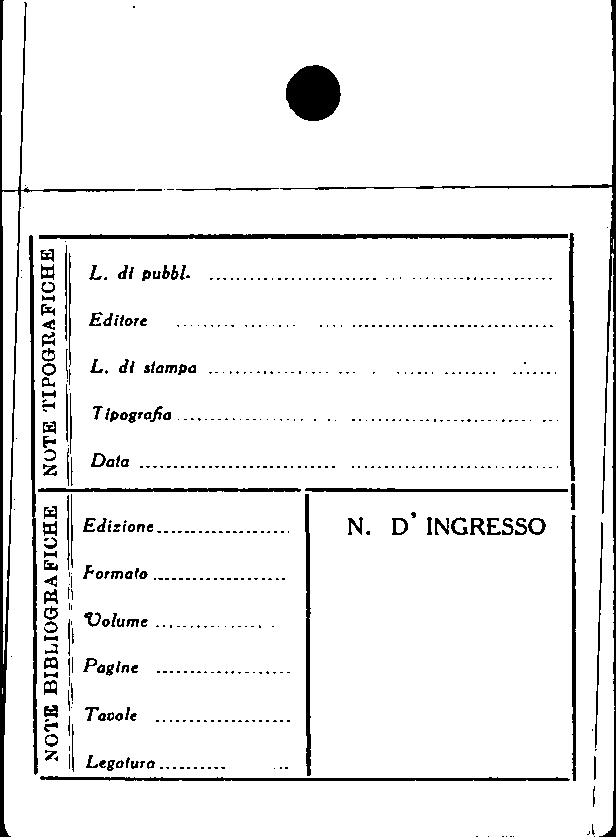 NOTE TIPOGRAFICHE

L. di pubbl. ____

Editore ____

L. di stampa ____

Tipografia ____

Data ____

NOTE BIBLIOGRAFICHE

Edizione ____

Formato ____

Volume ____

Pagine ____

Tavole ____

Legatura ____

N. D' INGRESSO